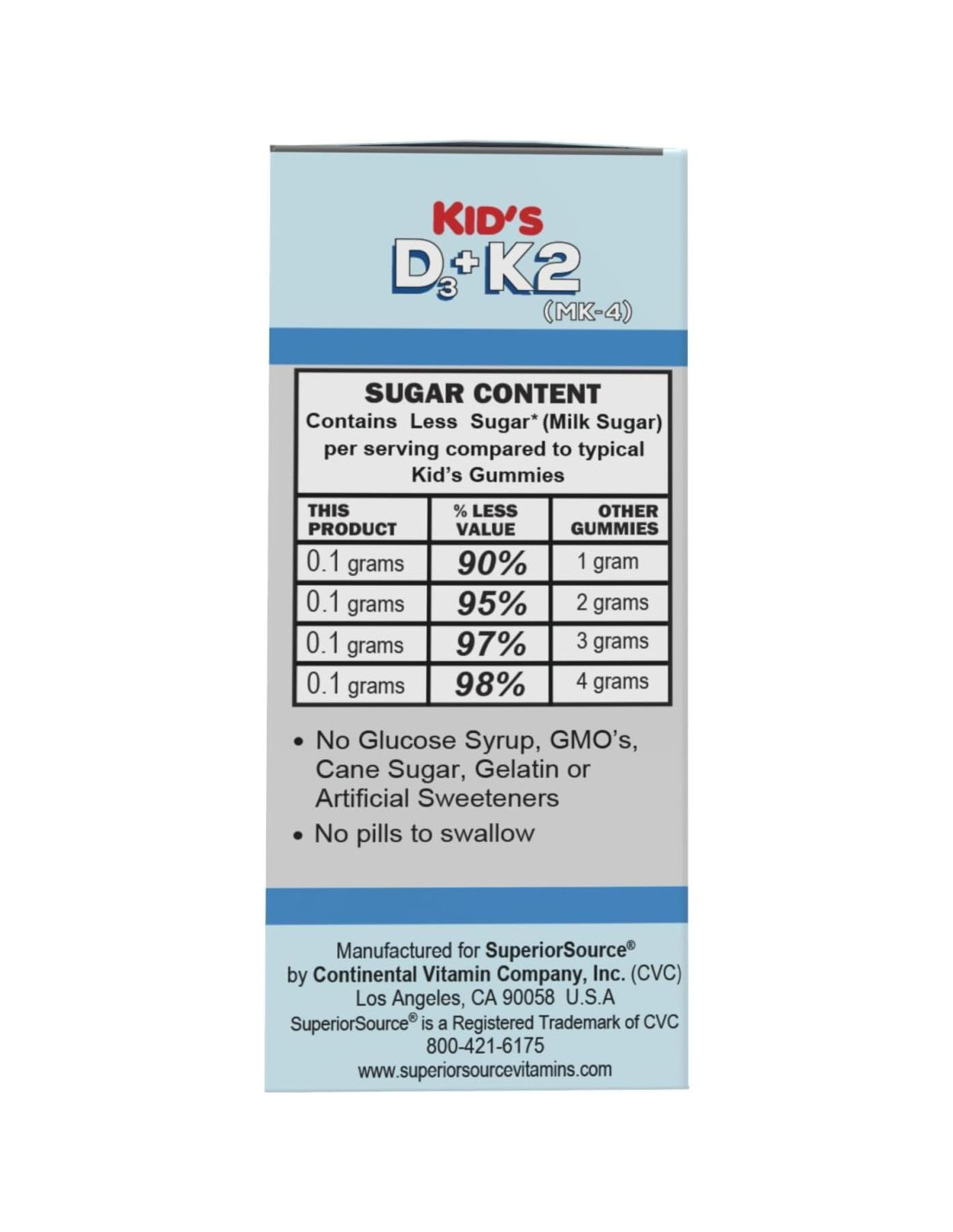 KID'S
$D_3$+K2
(MK-4)

SUGAR CONTENT
Contains Less Sugar* (Milk Sugar) per serving compared to typical Kid's Gummies

| THIS PRODUCT | % LESS VALUE | OTHER GUMMIES |
|---|---|---|
| 0.1 grams | 90% | 1 gram |
| 0.1 grams | 95% | 2 grams |
| 0.1 grams | 97% | 3 grams |
| 0.1 grams | 98% | 4 grams |

• No Glucose Syrup, GMO's, Cane Sugar, Gelatin or Artificial Sweeteners
• No pills to swallow

Manufactured for SuperiorSource®
by Continental Vitamin Company, Inc. (CVC)
Los Angeles, CA 90058 U.S.A
SuperiorSource® is a Registered Trademark of CVC
800-421-6175
www.superiorsourcevitamins.com